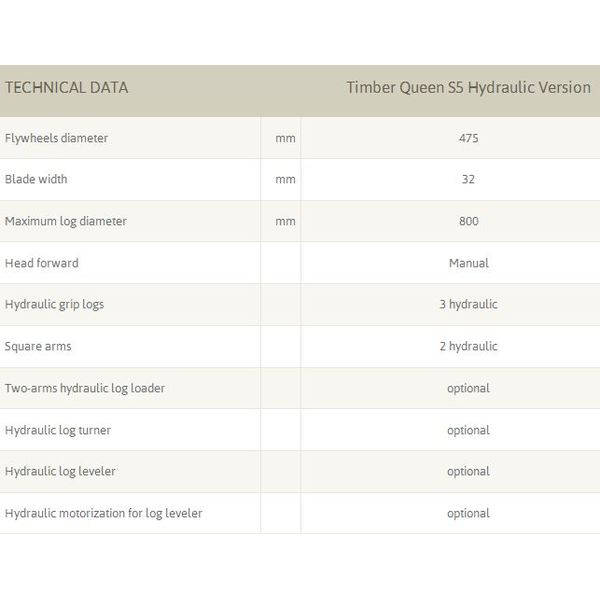 | TECHNICAL DATA | | Timber Queen S5 Hydraulic Version |
|---|---|---|
| Flywheels diameter | mm | 475 |
| Blade width | mm | 32 |
| Maximum log diameter | mm | 800 |
| Head forward | | Manual |
| Hydraulic grip logs | | 3 hydraulic |
| Square arms | | 2 hydraulic |
| Two-arms hydraulic log loader | | optional |
| Hydraulic log turner | | optional |
| Hydraulic log leveler | | optional |
| Hydraulic motorization for log leveler | | optional |